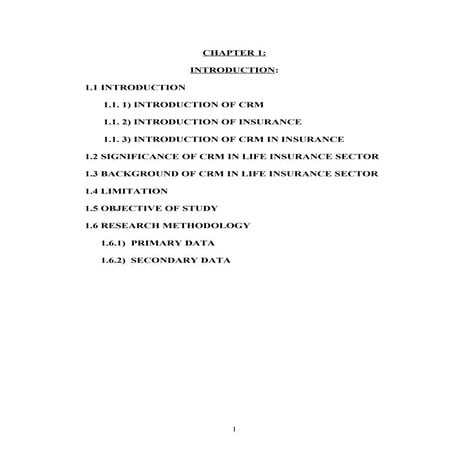 CHAPTER 1:

INTRODUCTION:

1.1 INTRODUCTION

1.1. 1) INTRODUCTION OF CRM

1.1. 2) INTRODUCTION OF INSURANCE

1.1. 3) INTRODUCTION OF CRM IN INSURANCE

1.2 SIGNIFICANCE OF CRM IN LIFE INSURANCE SECTOR

1.3 BACKGROUND OF CRM IN LIFE INSURANCE SECTOR

1.4 LIMITATION

1.5 OBJECTIVE OF STUDY

1.6 RESEARCH METHODOLOGY

1.6.1) PRIMARY DATA

1.6.2) SECONDARY DATA

1